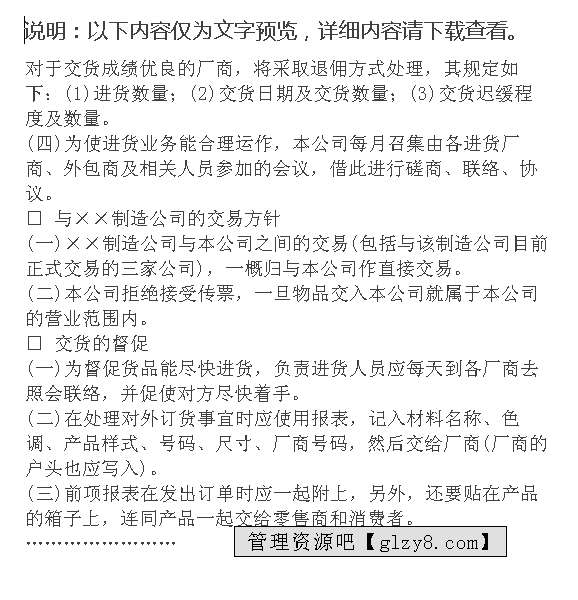 说明：以下内容仅为文字预览，详细内容请下载查看。

对于交货成绩优良的厂商，将采取退佣方式处理，其规定如下：(1)进货数量；(2)交货日期及交货数量；(3)交货迟缓程度及数量。

(四)为使进货业务能合理运作，本公司每月召集由各进货厂商、外包商及相关人员参加的会议，借此进行磋商、联络、协议。

□ 与××制造公司的交易方针

(一)××制造公司与本公司之间的交易(包括与该制造公司目前正式交易的三家公司)，一概归与本公司作直接交易。

(二)本公司拒绝接受传票，一旦物品交入本公司就属于本公司的营业范围内。

□ 交货的督促

(一)为督促货品能尽快进货，负责进货人员应每天到各厂商去照会联络，并促使对方尽快着手。

(二)在处理对外订货事宜时应使用报表，记入材料名称、色调、产品样式、号码、尺寸、厂商号码，然后交给厂商(厂商的户头也应写入)。

(三)前项报表在发出订单时应一起附上，另外，还要贴在产品的箱子上，连同产品一起交给零售商和消费者。

……………………

管理资源吧【glzy8.com】